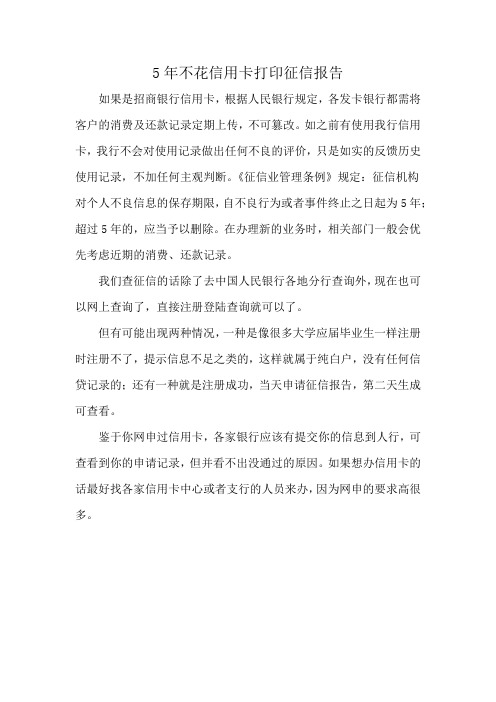 5年不花信用卡打印征信报告

如果是招商银行信用卡，根据人民银行规定，各发卡银行都需将客户的消费及还款记录定期上传，不可篡改。如之前有使用我行信用卡，我行不会对使用记录做出任何不良的评价，只是如实的反馈历史使用记录，不加任何主观判断。《征信业管理条例》规定：征信机构对个人不良信息的保存期限，自不良行为或者事件终止之日起为5年；超过5年的，应当予以删除。在办理新的业务时，相关部门一般会优先考虑近期的消费、还款记录。

我们查征信的话除了去中国人民银行各地分行查询外，现在也可以网上查询了，直接注册登陆查询就可以了。

但有可能出现两种情况，一种是像很多大学应届毕业生一样注册时注册不了，提示信息不足之类的，这样就属于纯白户，没有任何信贷记录的；还有一种就是注册成功，当天申请征信报告，第二天生成可查看。

鉴于你网申过信用卡，各家银行应该有提交你的信息到人行，可查看到你的申请记录，但并看不出没通过的原因。如果想办信用卡的话最好找各家信用卡中心或者支行的人员来办，因为网申的要求高很多。